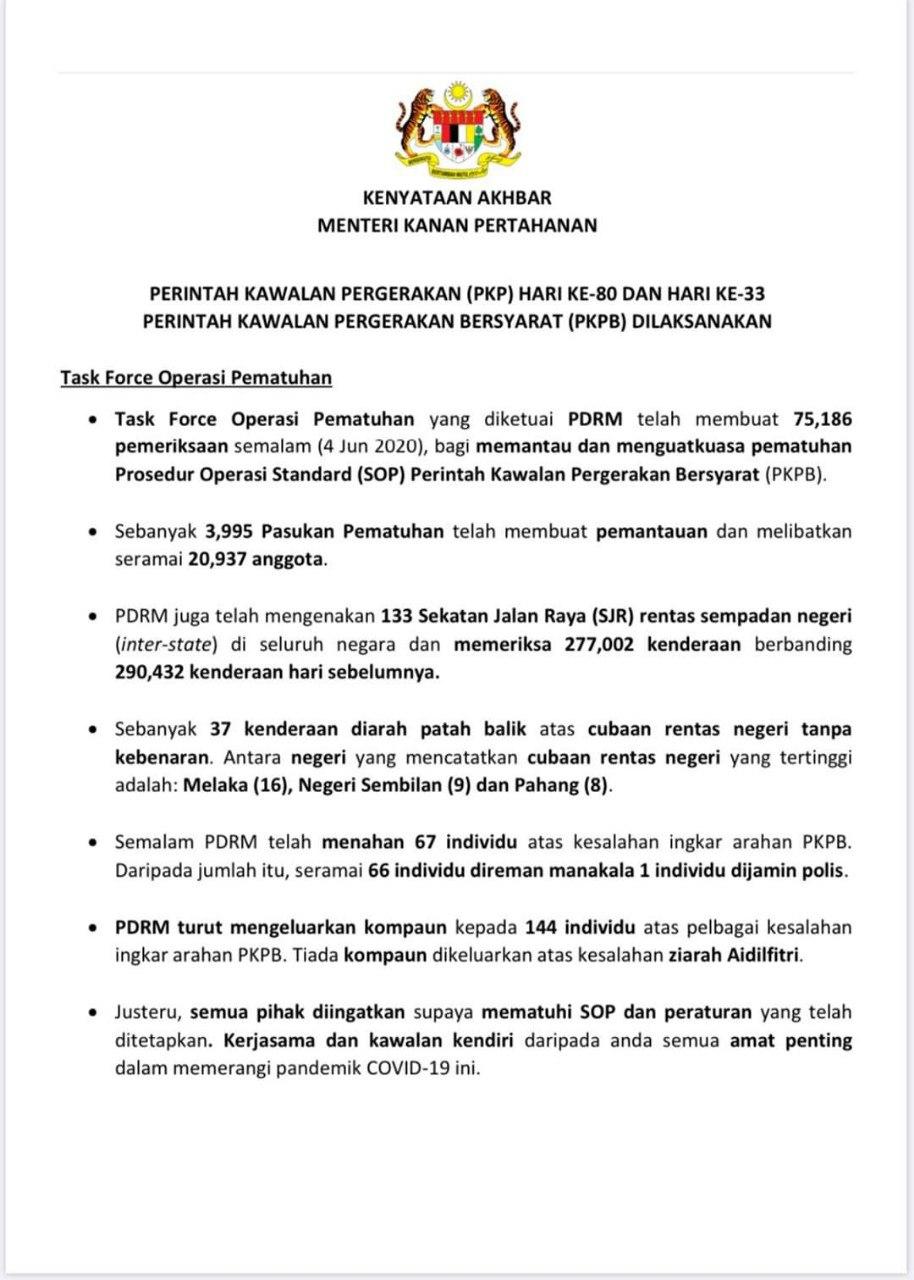 KENYATAAN AKHBAR
MENTERI KANAN PERTAHANAN

PERINTAH KAWALAN PERGERAKAN (PKP) HARI KE-80 DAN HARI KE-33
PERINTAH KAWALAN PERGERAKAN BERSYARAT (PKPB) DILAKSANAKAN

Task Force Operasi Pematuhan

• Task Force Operasi Pematuhan yang diketuai PDRM telah membuat 75,186 pemeriksaan semalam (4 Jun 2020), bagi memantau dan menguatkuasa pematuhan Prosedur Operasi Standard (SOP) Perintah Kawalan Pergerakan Bersyarat (PKPB).

• Sebanyak 3,995 Pasukan Pematuhan telah membuat pemantauan dan melibatkan seramai 20,937 anggota.

• PDRM juga telah mengenakan 133 Sekatan Jalan Raya (SJR) rentas sempadan negeri (inter-state) di seluruh negara dan memeriksa 277,002 kenderaan berbanding 290,432 kenderaan hari sebelumnya.

• Sebanyak 37 kenderaan diarah patah balik atas cubaan rentas negeri tanpa kebenaran. Antara negeri yang mencatatkan cubaan rentas negeri yang tertinggi adalah: Melaka (16), Negeri Sembilan (9) dan Pahang (8).

• Semalam PDRM telah menahan 67 individu atas kesalahan ingkar arahan PKPB. Daripada jumlah itu, seramai 66 individu direman manakala 1 individu dijamin polis.

• PDRM turut mengeluarkan kompaun kepada 144 individu atas pelbagai kesalahan ingkar arahan PKPB. Tiada kompaun dikeluarkan atas kesalahan ziarah Aidilfitri.

• Justeru, semua pihak diingatkan supaya mematuhi SOP dan peraturan yang telah ditetapkan. Kerjasama dan kawalan kendiri daripada anda semua amat penting dalam memerangi pandemik COVID-19 ini.